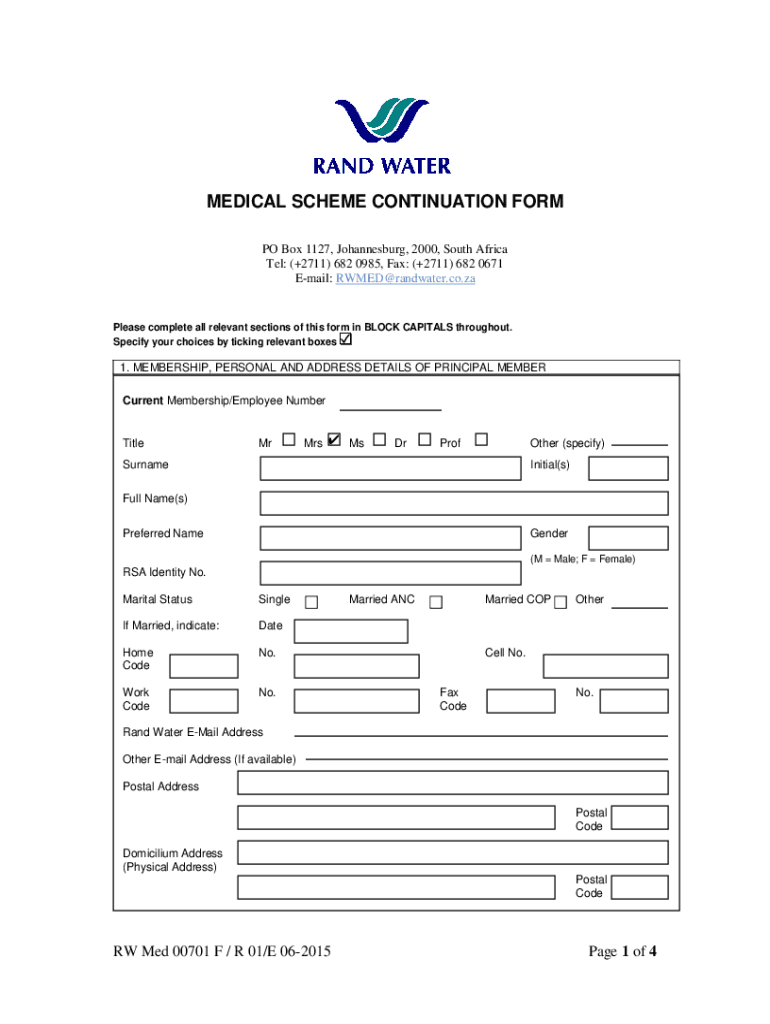 RAND WATER

MEDICAL SCHEME CONTINUATION FORM

PO Box 1127, Johannesburg, 2000, South Africa
Tel: (+2711) 682 0985, Fax: (+2711) 682 0671
E-mail: RWMED@randwater.co.za

Please complete all relevant sections of this form in BLOCK CAPITALS throughout.
Specify your choices by ticking relevant boxes ☑

1. MEMBERSHIP, PERSONAL AND ADDRESS DETAILS OF PRINCIPAL MEMBER

Current Membership/Employee Number

Title Mr ☐ Mrs ☑ Ms ☐ Dr ☐ Prof ☐ Other (specify)

Surname Initial(s)

Full Name(s)

Preferred Name Gender

(M = Male; F = Female)

RSA Identity No.

Marital Status Single ☐ Married ANC ☐ Married COP ☐ Other

If Married, indicate: Date

Home Code No. Cell No.

Work Code No. Fax Code No.

Rand Water E-Mail Address

Other E-mail Address (If available)

Postal Address

Postal Code

Domicilium Address (Physical Address)

Postal Code

RW Med 00701 F / R 01/E 06-2015

Page 1 of 4